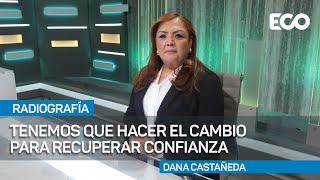 ECO

RADIOGRAFÍA

TENEMOS QUE HACER EL CAMBIO PARA RECUPERAR CONFIANZA

DANA CASTAÑEDA